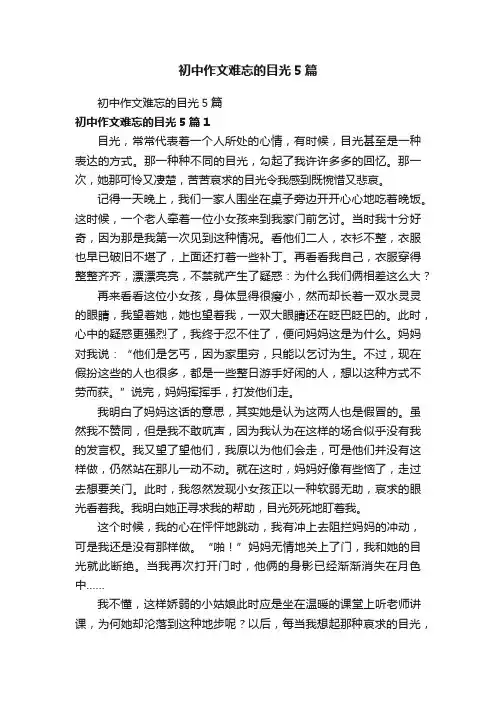 初中作文难忘的目光5篇

初中作文难忘的目光5篇

初中作文难忘的目光5篇1

目光，常常代表着一个人所处的心情，有时候，目光甚至是一种表达的方式。那一种种不同的目光，勾起了我许许多多的回忆。那一次，她那可怜又凄楚，苦苦哀求的目光令我感到既惋惜又悲哀。

记得一天晚上，我们一家人围坐在桌子旁边开开心心地吃着晚饭。这时候，一个老人牵着一位小女孩来到我家门前乞讨。当时我十分好奇，因为那是我第一次见到这种情况。看他们二人，衣衫不整，衣服也早已破旧不堪了，上面还打着一些补丁。再看看我自己，衣服穿得整整齐齐，漂漂亮亮，不禁就产生了疑惑：为什么我们俩相差这么大？

再来看看这位小女孩，身体显得很瘦小，然而却长着一双水灵灵的眼睛，我望着她，她也望着我，一双大眼睛还在眨巴眨巴的。此时，心中的疑惑更强烈了，我终于忍不住了，便问妈妈这是为什么。妈妈对我说：“他们是乞丐，因为家里穷，只能以乞讨为生。不过，现在假扮这些的人也很多，都是一些整日游手好闲的人，想以这种方式不劳而获。”说完，妈妈挥挥手，打发他们走。

我明白了妈妈这话的意思，其实她是认为这两人也是假冒的。虽然我不赞同，但是我不敢吭声，因为我认为在这样的场合似乎没有我的发言权。我又望了望他们，我原以为他们会走，可是他们并没有这样做，仍然站在那儿一动不动。就在这时，妈妈好像有些恼了，走过去想要关门。此时，我忽然发现小女孩正以一种软弱无助，哀求的眼光看着我。我明白她正寻求我的帮助，目光死死地盯着我。

这个时候，我的心在怦怦地跳动，我有冲上去阻拦妈妈的冲动，可是我还是没有那样做。“啪！”妈妈无情地关上了门，我和她的目光就此断绝。当我再次打开门时，他俩的身影已经渐渐消失在月色中……

我不懂，这样娇弱的小姑娘此时应是坐在温暖的课堂上听老师讲课，为何她却沦落到这种地步呢？以后，每当我想起那种哀求的目光，